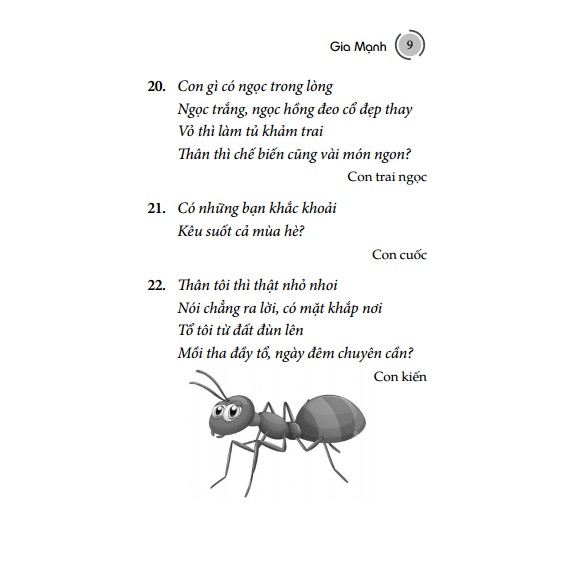 Gia Mạnh 9

20. Con gì có ngọc trong lòng
Ngọc trắng, ngọc hồng đeo cổ đẹp thay
Vỏ thì làm tủ khảm trai
Thân thì chế biến cũng vài món ngon?

Con trai ngọc

21. Có những bạn khắc khoải
Kêu suốt cả mùa hè?

Con cuốc

22. Thân tôi thì thật nhỏ nhoi
Nói chẳng ra lời, có mặt khắp nơi
Tổ tôi từ đất đùn lên
Mồi tha đầy tổ, ngày đêm chuyên cần?

Con kiến